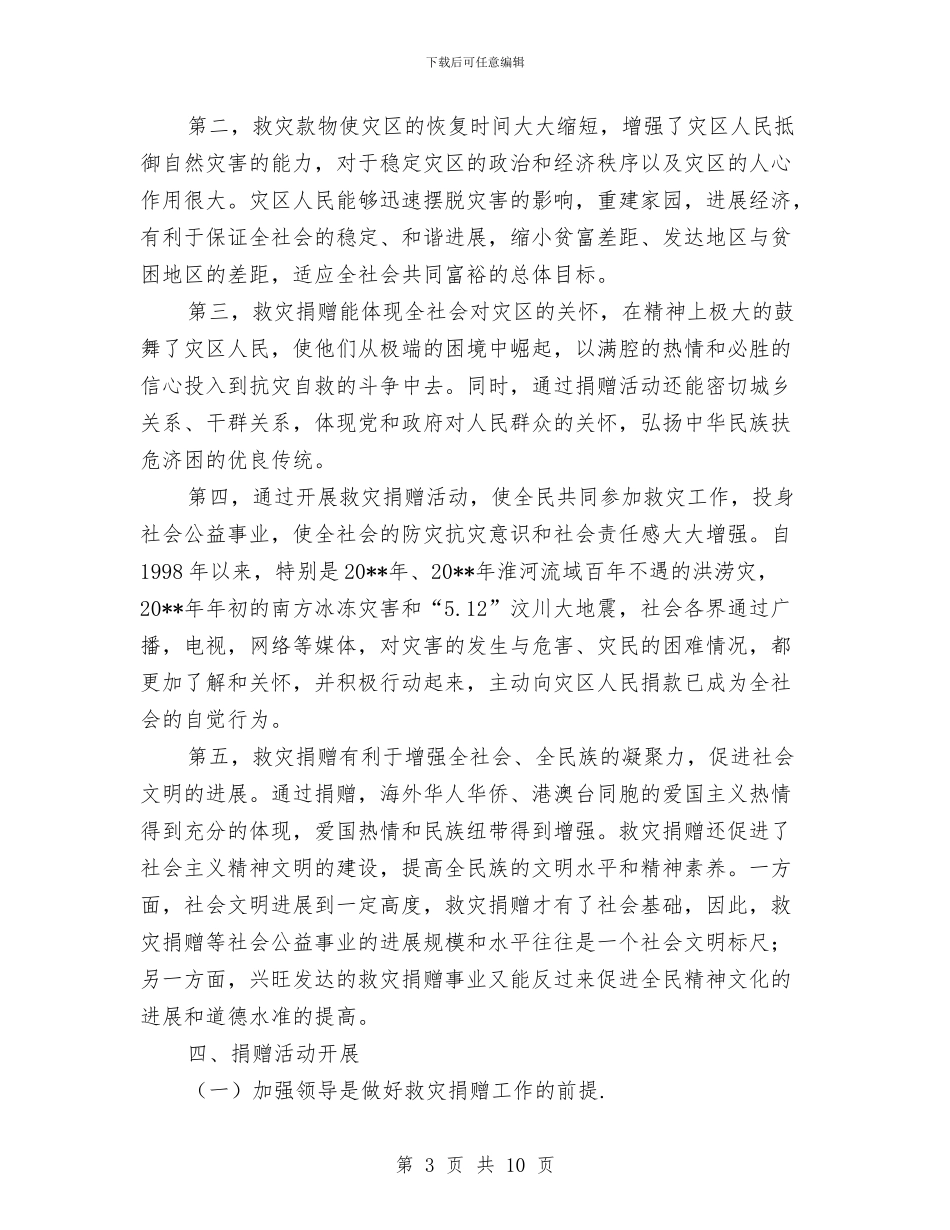 下载后可任意编辑

第二，救灾款物使灾区的恢复时间大大缩短，增强了灾区人民抵御自然灾害的能力，对于稳定灾区的政治和经济秩序以及灾区的人心作用很大。灾区人民能够迅速摆脱灾害的影响，重建家园，进展经济，有利于保证全社会的稳定、和谐进展，缩小贫富差距、发达地区与贫困地区的差距，适应全社会共同富裕的总体目标。

第三，救灾捐赠能体现全社会对灾区的关怀，在精神上极大的鼓舞了灾区人民，使他们从极端的困境中崛起，以满腔的热情和必胜的信心投入到抗灾自救的斗争中去。同时，通过捐赠活动还能密切城乡关系、干群关系，体现党和政府对人民群众的关怀，弘扬中华民族扶危济困的优良传统。

第四，通过开展救灾捐赠活动，使全民共同参加救灾工作，投身社会公益事业，使全社会的防灾抗灾意识和社会责任感大大增强。自1998年以来，特别是20**年、20**年淮河流域百年不遇的洪涝灾，20**年年初的南方冰冻灾害和“5.12”汶川大地震，社会各界通过广播，电视，网络等媒体，对灾害的发生与危害、灾民的困难情况，都更加了解和关怀，并积极行动起来，主动向灾区人民捐款已成为全社会的自觉行为。

第五，救灾捐赠有利于增强全社会、全民族的凝聚力，促进社会文明的进展。通过捐赠，海外华人华侨、港澳台同胞的爱国主义热情得到充分的体现，爱国热情和民族纽带得到增强。救灾捐赠还促进了社会主义精神文明的建设，提高全民族的文明水平和精神素养。一方面，社会文明进展到一定高度，救灾捐赠才有了社会基础，因此，救灾捐赠等社会公益事业的进展规模和水平往往是一个社会文明标尺；另一方面，兴旺发达的救灾捐赠事业又能反过来促进全民精神文化的进展和道德水准的提高。

四、捐赠活动开展

（一）加强领导是做好救灾捐赠工作的前提.

第 3 页 共 10 页